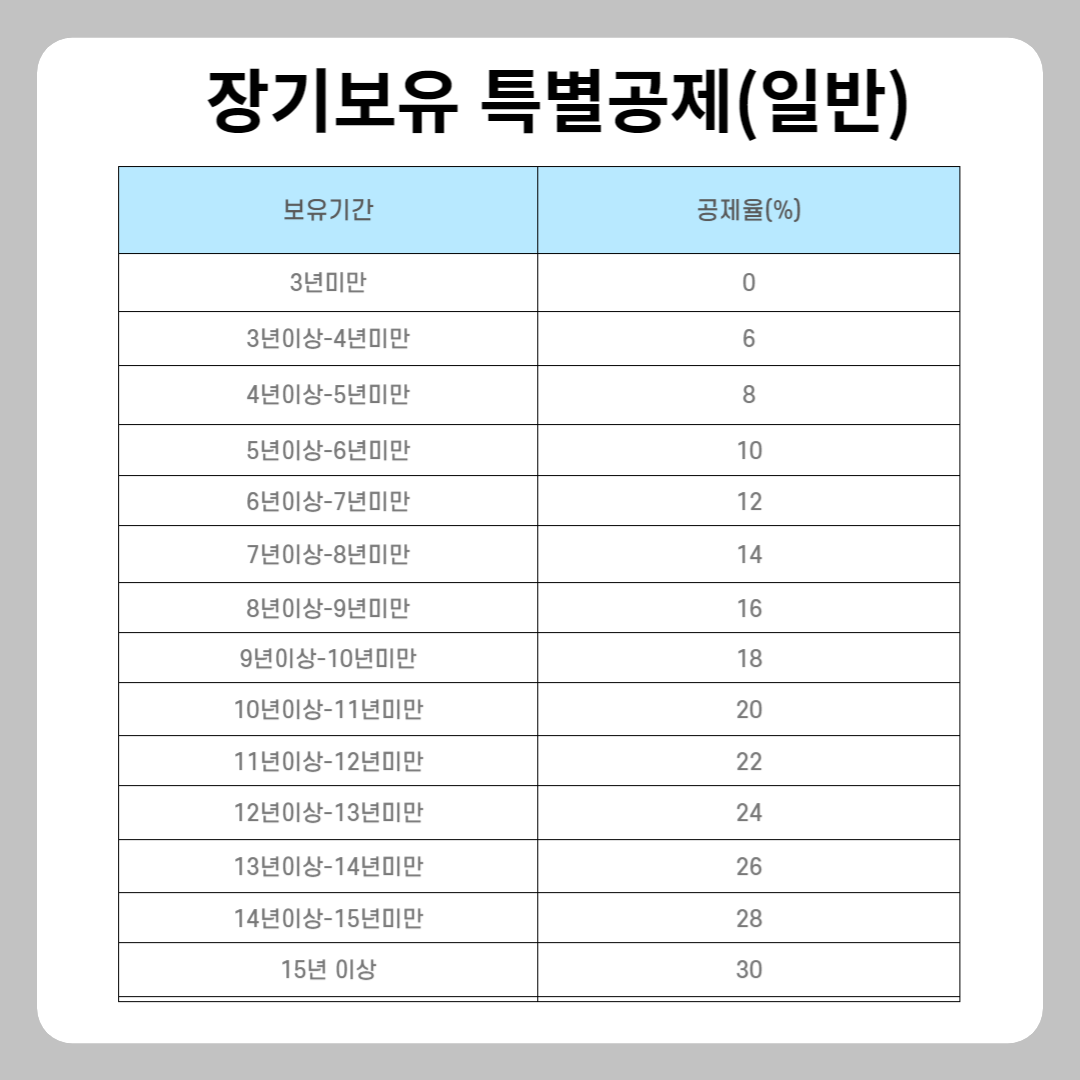 장기보유 특별공제(일반)

| 보유기간 | 공제율(%) |
|---|---|
| 3년미만 | 0 |
| 3년이상-4년미만 | 6 |
| 4년이상-5년미만 | 8 |
| 5년이상-6년미만 | 10 |
| 6년이상-7년미만 | 12 |
| 7년이상-8년미만 | 14 |
| 8년이상-9년미만 | 16 |
| 9년이상-10년미만 | 18 |
| 10년이상-11년미만 | 20 |
| 11년이상-12년미만 | 22 |
| 12년이상-13년미만 | 24 |
| 13년이상-14년미만 | 26 |
| 14년이상-15년미만 | 28 |
| 15년 이상 | 30 |